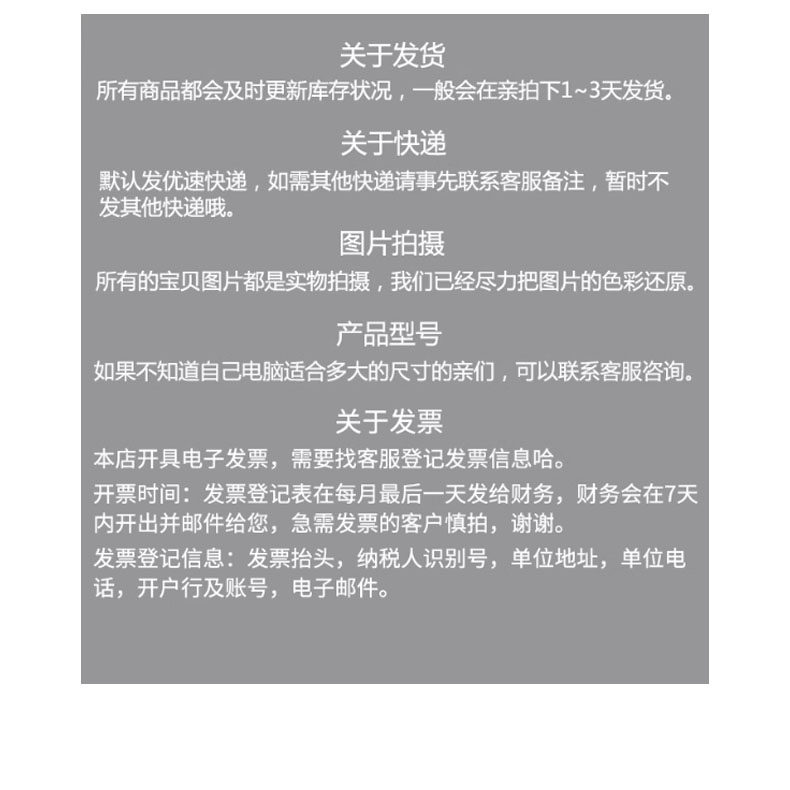 关于发货

所有商品都会及时更新库存状况，一般会在亲拍下1~3天发货。

关于快递

默认发优速快递，如需其他快递请事先联系客服备注，暂时不发其他快递哦。

图片拍摄

所有的宝贝图片都是实物拍摄，我们已经尽力把图片的色彩还原。

产品型号

如果不知道自己电脑适合多大的尺寸的亲们，可以联系客服咨询。

关于发票

本店开具电子发票，需要找客服登记发票信息哈。

开票时间：发票登记表在每月最后一天发给财务，财务会在7天内开出并邮件给您，急需发票的客户慎拍，谢谢。

发票登记信息：发票抬头，纳税人识别号，单位地址，单位电话，开户行及账号，电子邮件。